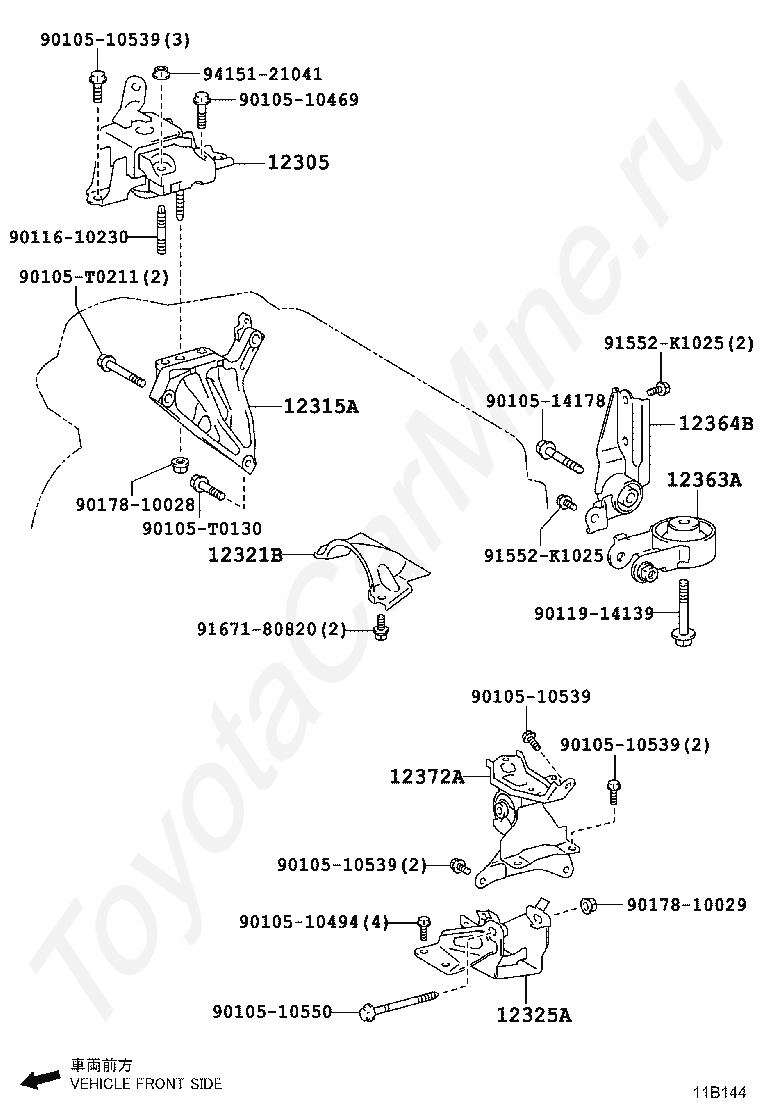 90105-10539(3)
94151-21041
90105-10469
12305
90116-10230
90105-T0211(2)
12315A
90178-10028
90105-T0130
12321B
91671-80820(2)
91552-K1025(2)
90105-14178
12364B
12363A
91552-K1025
90119-14139
90105-10539
90105-10539(2)
12372A
90105-10539(2)
90105-10494(4)
90178-10029
90105-10550
12325A
車両前方
VEHICLE FRONT SIDE
11B144
ToyotaCarMine.ru